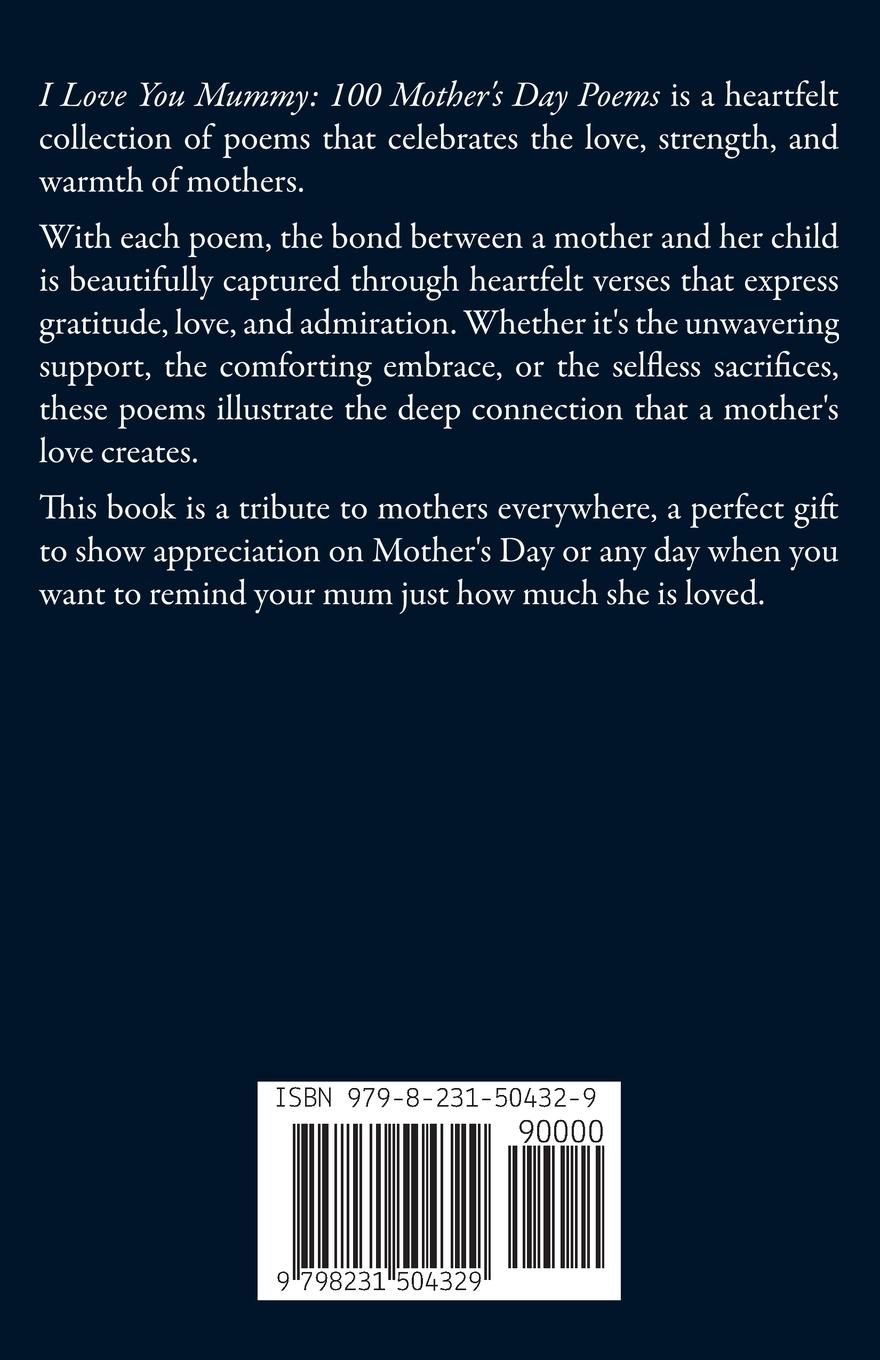 I Love You Mummy: 100 Mother's Day Poems is a heartfelt collection of poems that celebrates the love, strength, and warmth of mothers.

With each poem, the bond between a mother and her child is beautifully captured through heartfelt verses that express gratitude, love, and admiration. Whether it's the unwavering support, the comforting embrace, or the selfless sacrifices, these poems illustrate the deep connection that a mother's love creates.

This book is a tribute to mothers everywhere, a perfect gift to show appreciation on Mother's Day or any day when you want to remind your mum just how much she is loved.

ISBN 979-8-231-50432-9

90000

9 798231 504329